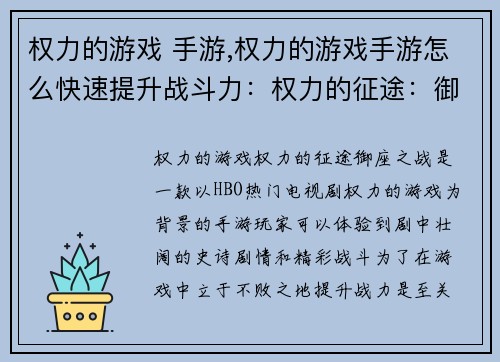 权力的游戏 手游,权力的游戏手游怎么快速提升战斗力：权力的征途：御

权力的游戏权力的征途御座之战是一款以HBO热门电视剧权力的游戏为背景的手游玩家可以体验到剧中壮阔的史诗剧情和精彩战斗为了在游戏中立于不败之地提升战力是至关